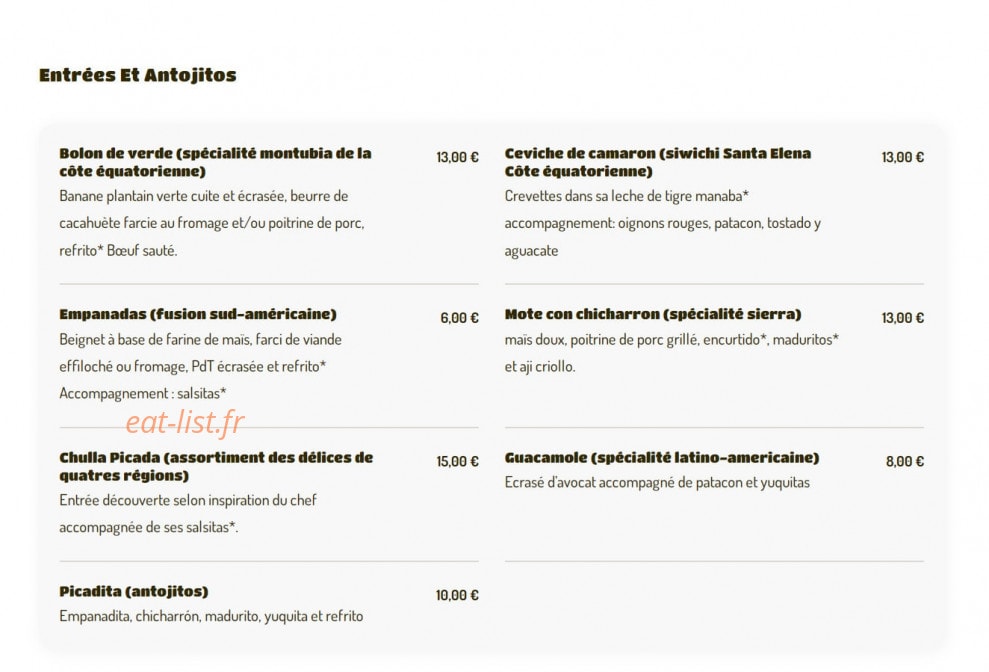 Entrées Et Antojitos

Bolon de verde (spécialité montubia de la côte équatorienne)
13,00 €
Banane plantain verte cuite et écrasée, beurre de cacahuète farcie au fromage et/ou poitrine de porc, refrito* Bœuf sauté.

Empanadas (fusion sud-américaine)
6,00 €
Beignet à base de farine de maïs, farci de viande effiloché ou fromage, PdT écrasée et refrito* Accompagnement : salsitas*

eat-list.fr

Chulla Picada (assortiment des délices de quatres régions)
15,00 €
Entrée découverte selon inspiration du chef accompagnée de ses salsitas*.

Picadita (antojitos)
10,00 €
Empanadita, chicharrón, madurito, yuquita et refrito

Ceviche de camaron (siwichi Santa Elena Côte équatorienne)
13,00 €
Crevettes dans sa leche de tigre manaba* accompagnement: oignons rouges, patacon, tostado y aguacate

Mote con chicharron (spécialité sierra)
13,00 €
maïs doux, poitrine de porc grillé, encurtido*, maduritos* et aji criollo.

Guacamole (spécialité latino-americaine)
8,00 €
Ecrasé d'avocat accompagné de patacon et yuquitas